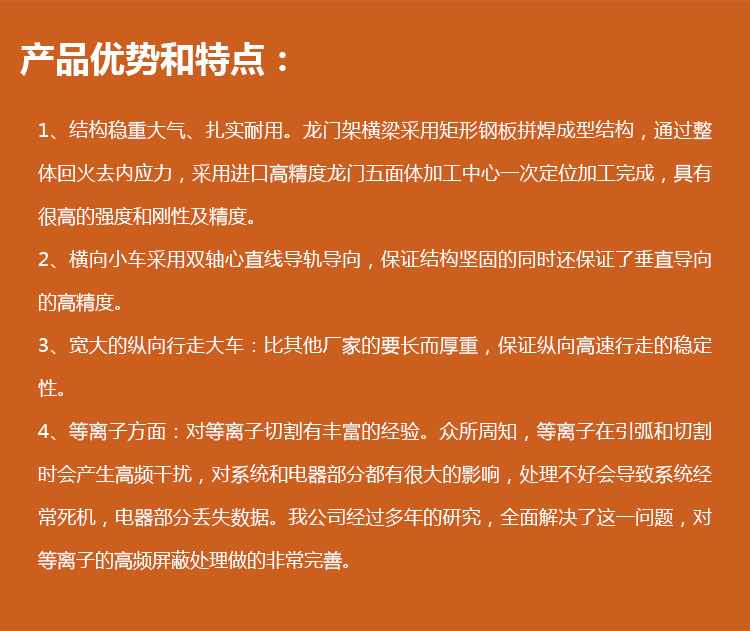 产品优势和特点：

1、结构稳重大气、扎实耐用。龙门架横梁采用矩形钢板拼焊成型结构，通过整体回火去内应力，采用进口高精度龙门五面体加工中心一次定位加工完成，具有很高的强度和刚性及精度。

2、横向小车采用双轴心直线导轨导向，保证结构坚固的同时还保证了垂直导向的高精度。

3、宽大的纵向行走大车：比其他厂家的要长而厚重，保证纵向高速行走的稳定性。

4、等离子方面：对等离子切割有丰富的经验。众所周知，等离子在引弧和切割时会产生高频干扰，对系统和电器部分都有很大的影响，处理不好会导致系统经常死机，电器部分丢失数据。我公司经过多年的研究，全面解决了这一问题，对等离子的高频屏蔽处理做的非常完善。